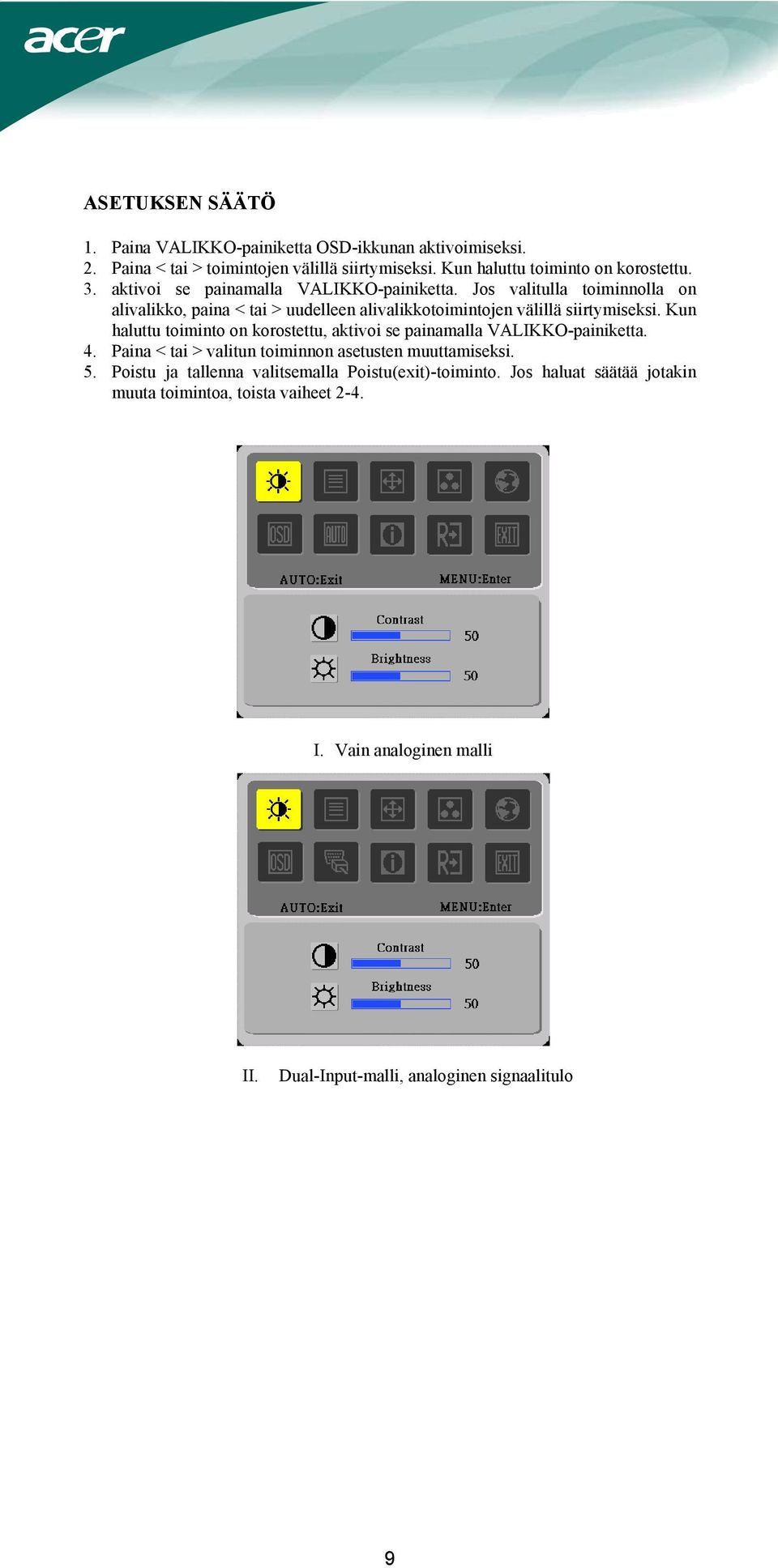 acer

ASETUKSEN SÄÄTÖ

1. Paina VALIKKO-painiketta OSD-ikkunan aktivoimiseksi.
2. Paina < tai > toimintojen välillä siirtymiseksi. Kun haluttu toiminto on korostettu.
3. aktivoi se painamalla VALIKKO-painiketta. Jos valitulla toiminnolla on alivalikko, paina < tai > uudelleen alivalikkotoimintojen välillä siirtymiseksi. Kun haluttu toiminto on korostettu, aktivoi se painamalla VALIKKO-painiketta.
4. Paina < tai > valitun toiminnon asetusten muuttamiseksi.
5. Poistu ja tallenna valitsemalla Poistu(exit)-toiminto. Jos haluat säätää jotakin muuta toimintoa, toista vaiheet 2-4.

OSD AUTO EXIT
AUTO:Exit MENU:Enter
Contrast 50
Brightness 50

I. Vain analoginen malli

OSD EXIT
AUTO:Exit MENU:Enter
Contrast 50
Brightness 50

II. Dual-Input-malli, analoginen signaalitulo

9